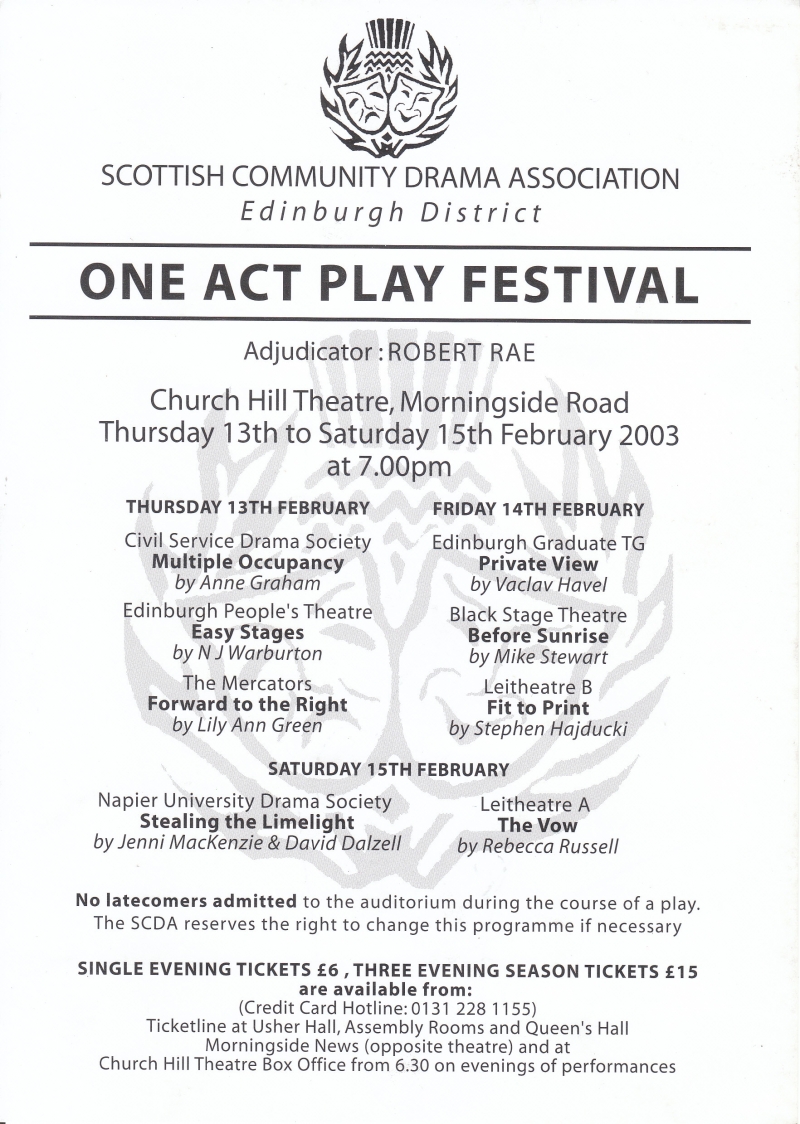 SCOTTISH COMMUNITY DRAMA ASSOCIATION
Edinburgh District

ONE ACT PLAY FESTIVAL

Adjudicator : ROBERT RAE

Church Hill Theatre, Morningside Road
Thursday 13th to Saturday 15th February 2003
at 7.00pm

THURSDAY 13TH FEBRUARY

Civil Service Drama Society
Multiple Occupancy
by Anne Graham

Edinburgh People's Theatre
Easy Stages
by N J Warburton

The Mercators
Forward to the Right
by Lily Ann Green

FRIDAY 14TH FEBRUARY

Edinburgh Graduate TG
Private View
by Vaclav Havel

Black Stage Theatre
Before Sunrise
by Mike Stewart

Leitheatre B
Fit to Print
by Stephen Hajducki

SATURDAY 15TH FEBRUARY

Napier University Drama Society
Stealing the Limelight
by Jenni MacKenzie & David Dalzell

Leitheatre A
The Vow
by Rebecca Russell

No latecomers admitted to the auditorium during the course of a play.
The SCDA reserves the right to change this programme if necessary

SINGLE EVENING TICKETS £6 , THREE EVENING SEASON TICKETS £15
are available from:
(Credit Card Hotline: 0131 228 1155)
Ticketline at Usher Hall, Assembly Rooms and Queen's Hall
Morningside News (opposite theatre) and at
Church Hill Theatre Box Office from 6.30 on evenings of performances